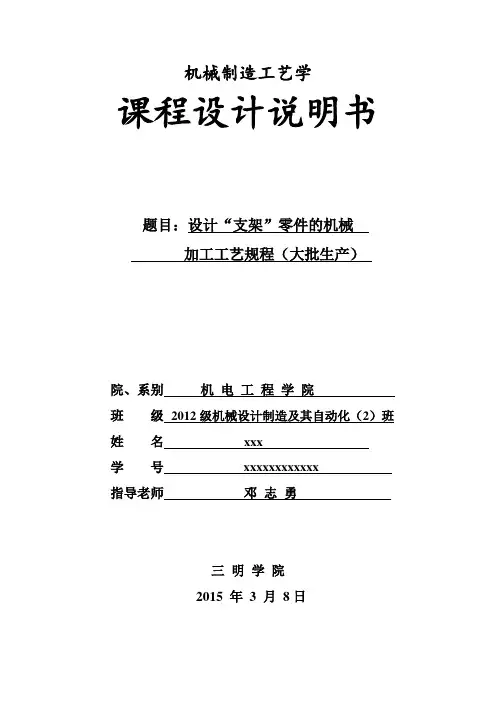 机械制造工艺学

课程设计说明书

题目：设计“支架”零件的机械

加工工艺规程（大批生产）

院、系别 机 电 工 程 学 院

班 级 2012 级机械设计制造及其自动化（2）班

姓 名 xxx

学 号 xxxxxxxxxxxx

指导老师 邓 志 勇

三 明 学 院

2015 年 3 月 8 日